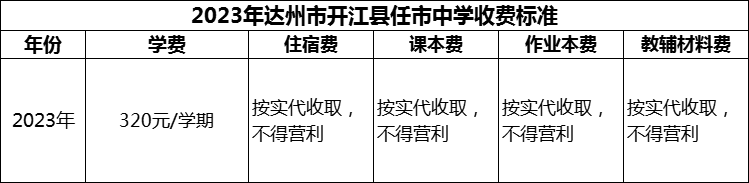 2023年达州市开江县任市中学收费标准

| 年份 | 学费 | 住宿费 | 课本费 | 作业本费 | 教辅材料费 |
|---|---|---|---|---|---|
| 2023年 | 320元/学期 | 按实代收取，不得营利 | 按实代收取，不得营利 | 按实代收取，不得营利 | 按实代收取，不得营利 |